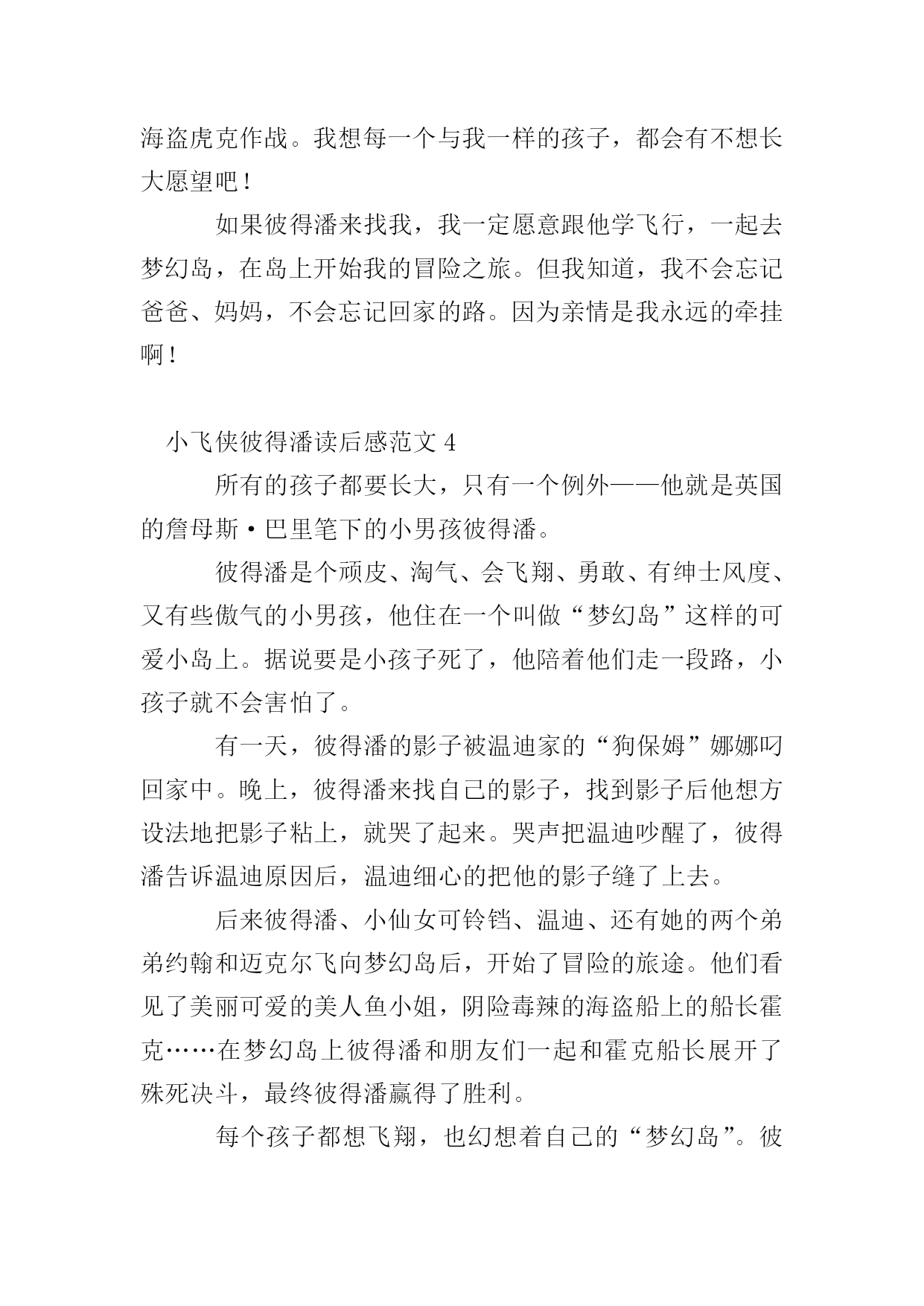 海盗虎克作战。我想每一个与我一样的孩子，都会有不想长大愿望吧！

如果彼得潘来找我，我一定愿意跟他学飞行，一起去梦幻岛，在岛上开始我的冒险之旅。但我知道，我不会忘记爸爸、妈妈，不会忘记回家的路。因为亲情是我永远的牵挂啊！

小飞侠彼得潘读后感范文 4

所有的孩子都要长大，只有一个例外——他就是英国的詹母斯·巴里笔下的小男孩彼得潘。

彼得潘是个顽皮、淘气、会飞翔、勇敢、有绅士风度、又有些傲气的小男孩，他住在一个叫做“梦幻岛”这样的可爱小岛上。据说要是小孩子死了，他陪着他们走一段路，小孩子就不会害怕了。

有一天，彼得潘的影子被温迪家的“狗保姆”娜娜叼回家中。晚上，彼得潘来找自己的影子，找到影子后他想方设法地把影子粘上，就哭了起来。哭声把温迪吵醒了，彼得潘告诉温迪原因后，温迪细心的把他的影子缝了上去。

后来彼得潘、小仙女可铃铛、温迪、还有她的两个弟弟约翰和迈克尔飞向梦幻岛后，开始了冒险的旅途。他们看见了美丽可爱的美人鱼小姐，阴险毒辣的海盗船上的船长霍克……在梦幻岛上彼得潘和朋友们一起和霍克船长展开了殊死决斗，最终彼得潘赢得了胜利。

每个孩子都想飞翔，也幻想着自己的“梦幻岛”。彼